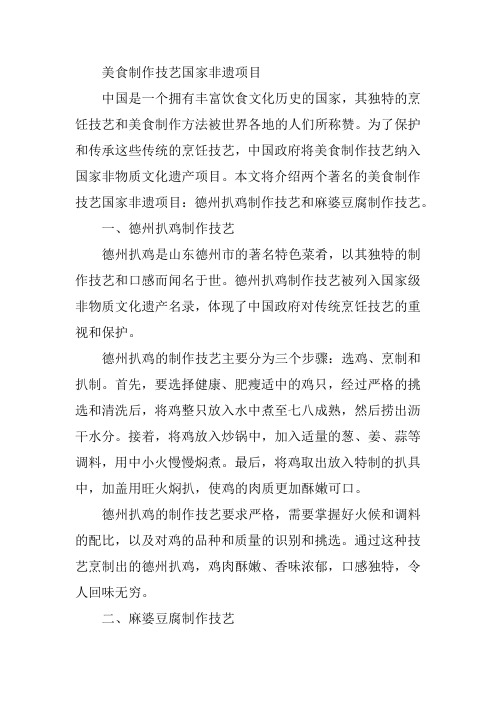 美食制作技艺国家非遗项目

中国是一个拥有丰富饮食文化历史的国家，其独特的烹饪技艺和美食制作方法被世界各地的人们所称赞。为了保护和传承这些传统的烹饪技艺，中国政府将美食制作技艺纳入国家非物质文化遗产项目。本文将介绍两个著名的美食制作技艺国家非遗项目：德州扒鸡制作技艺和麻婆豆腐制作技艺。

一、德州扒鸡制作技艺

德州扒鸡是山东德州市的著名特色菜肴，以其独特的制作技艺和口感而闻名于世。德州扒鸡制作技艺被列入国家级非物质文化遗产名录，体现了中国政府对传统烹饪技艺的重视和保护。

德州扒鸡的制作技艺主要分为三个步骤：选鸡、烹制和扒制。首先，要选择健康、肥瘦适中的鸡只，经过严格的挑选和清洗后，将鸡整只放入水中煮至七八成熟，然后捞出沥干水分。接着，将鸡放入炒锅中，加入适量的葱、姜、蒜等调料，用中小火慢慢焖煮。最后，将鸡取出放入特制的扒具中，加盖用旺火焖扒，使鸡的肉质更加酥嫩可口。

德州扒鸡的制作技艺要求严格，需要掌握好火候和调料的配比，以及对鸡的品种和质量的识别和挑选。通过这种技艺烹制出的德州扒鸡，鸡肉酥嫩、香味浓郁，口感独特，令人回味无穷。

二、麻婆豆腐制作技艺